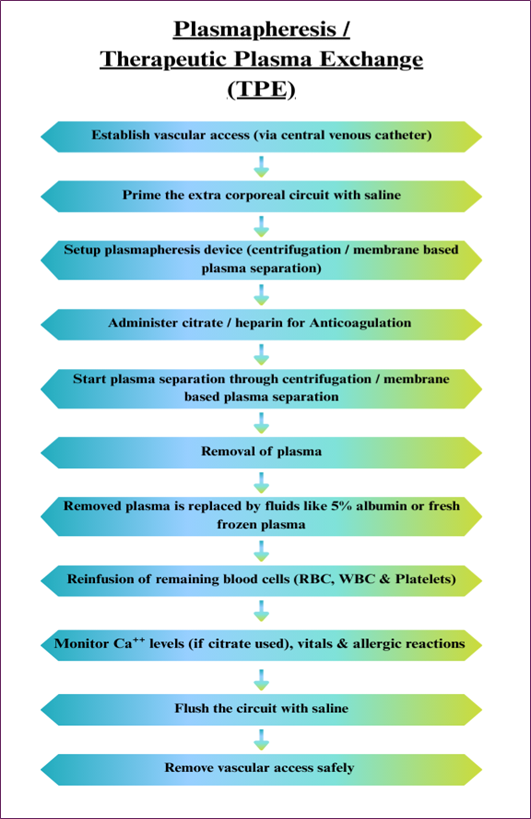 Plasmapheresis /
Therapeutic Plasma Exchange
(TPE)

Establish vascular access (via central venous catheter)

Prime the extra corporeal circuit with saline

Setup plasmapheresis device (centrifugation / membrane based plasma separation)

Administer citrate / heparin for Anticoagulation

Start plasma separation through centrifugation / membrane based plasma separation

Removal of plasma

Removed plasma is replaced by fluids like 5% albumin or fresh frozen plasma

Reinfusion of remaining blood cells (RBC, WBC & Platelets)

Monitor $Ca^{++}$ levels (if citrate used), vitals & allergic reactions

Flush the circuit with saline

Remove vascular access safely